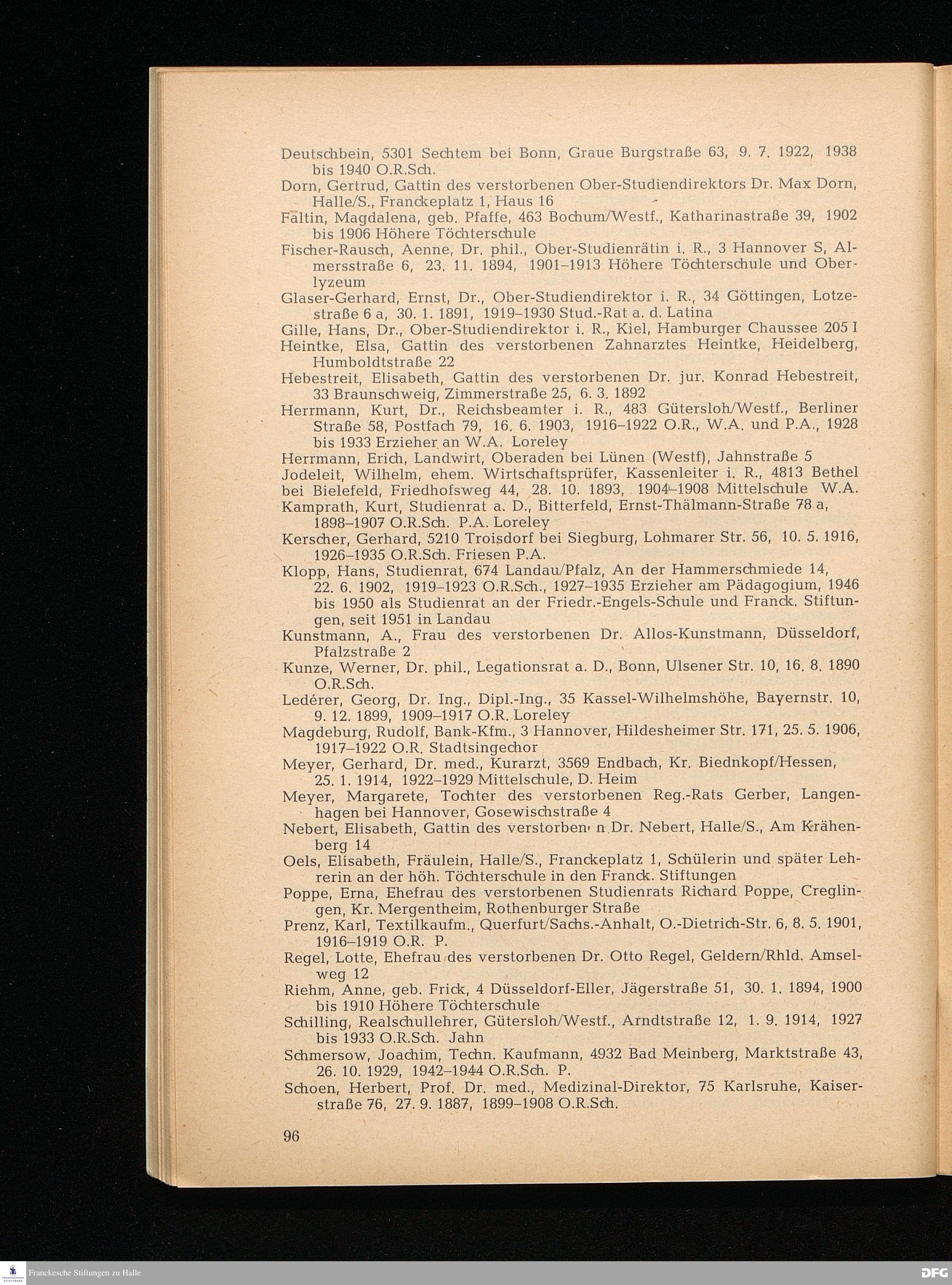 Deutschbein, 5301 Sechtem bei Bonn, Graue Burgstraße 63, 9. 7. 1922, 1938 bis 1940 O.R.Sch.

Dorn, Gertrud, Gattin des verstorbenen Ober-Studiendirektors Dr. Max Dorn, Halle/S., Franckeplatz 1, Haus 16

Faltin, Magdalena, geb. Pfaffe, 463 Bochum/Westf., Katharinastraße 39, 1902 bis 1906 Höhere Töchterschule

Fischer-Rausch, Aenne, Dr. phil., Ober-Studienrätin i. R., 3 Hannover S, Almersstraße 6, 23. 11. 1894, 1901–1913 Höhere Töchterschule und Oberlyzeum

Glaser-Gerhard, Ernst, Dr., Ober-Studiendirektor i. R., 34 Göttingen, Lotzestraße 6 a, 30. 1. 1891, 1919–1930 Stud.-Rat a. d. Latina

Gille, Hans, Dr., Ober-Studiendirektor i. R., Kiel, Hamburger Chaussee 205 I

Heintke, Elsa, Gattin des verstorbenen Zahnarztes Heintke, Heidelberg, Humboldtstraße 22

Hebestreit, Elisabeth, Gattin des verstorbenen Dr. jur. Konrad Hebestreit, 33 Braunschweig, Zimmerstraße 25, 6. 3. 1892

Herrmann, Kurt, Dr., Reichsbeamter i. R., 483 Gütersloh/Westf., Berliner Straße 58, Postfach 79, 16. 6. 1903, 1916–1922 O.R., W.A. und P.A., 1928 bis 1933 Erzieher an W.A. Loreley

Herrmann, Erich, Landwirt, Oberaden bei Lünen (Westf), Jahnstraße 5

Jodeleit, Wilhelm, ehem. Wirtschaftsprüfer, Kassenleiter i. R., 4813 Bethel bei Bielefeld, Friedhofsweg 44, 28. 10. 1893, 1904–1908 Mittelschule W.A.

Kamprath, Kurt, Studienrat a. D., Bitterfeld, Ernst-Thälmann-Straße 78 a, 1898–1907 O.R.Sch. P.A. Loreley

Kerscher, Gerhard, 5210 Troisdorf bei Siegburg, Lohmarer Str. 56, 10. 5. 1916, 1926–1935 O.R.Sch. Friesen P.A.

Klopp, Hans, Studienrat, 674 Landau/Pfalz, An der Hammerschmiede 14, 22. 6. 1902, 1919–1923 O.R.Sch., 1927–1935 Erzieher am Pädagogium, 1946 bis 1950 als Studienrat an der Friedr.-Engels-Schule und Franck. Stiftungen, seit 1951 in Landau

Kunstmann, A., Frau des verstorbenen Dr. Allos-Kunstmann, Düsseldorf, Pfalzstraße 2

Kunze, Werner, Dr. phil., Legationsrat a. D., Bonn, Ulsener Str. 10, 16. 8. 1890 O.R.Sch.

Ledérer, Georg, Dr. Ing., Dipl.-Ing., 35 Kassel-Wilhelmshöhe, Bayernstr. 10, 9. 12. 1899, 1909–1917 O.R. Loreley

Magdeburg, Rudolf, Bank-Kfm., 3 Hannover, Hildesheimer Str. 171, 25. 5. 1906, 1917–1922 O.R. Stadtsingechor

Meyer, Gerhard, Dr. med., Kurarzt, 3569 Endbach, Kr. Biednkopf/Hessen, 25. 1. 1914, 1922–1929 Mittelschule, D. Heim

Meyer, Margarete, Tochter des verstorbenen Reg.-Rats Gerber, Langenhagen bei Hannover, Gosewischstraße 4

Nebert, Elisabeth, Gattin des verstorben n Dr. Nebert, Halle/S., Am Krähenberg 14

Oels, Elisabeth, Fräulein, Halle/S., Franckeplatz 1, Schülerin und später Lehrerin an der höh. Töchterschule in den Franck. Stiftungen

Poppe, Erna, Ehefrau des verstorbenen Studienrats Richard Poppe, Creglingen, Kr. Mergentheim, Rothenburger Straße

Prenz, Karl, Textilkaufm., Querfurt/Sachs.-Anhalt, O.-Dietrich-Str. 6, 8. 5. 1901, 1916–1919 O.R. P.

Regel, Lotte, Ehefrau des verstorbenen Dr. Otto Regel, Geldern/Rhld. Amselweg 12

Riehm, Anne, geb. Frick, 4 Düsseldorf-Eller, Jägerstraße 51, 30. 1. 1894, 1900 bis 1910 Höhere Töchterschule

Schilling, Realschullehrer, Gütersloh/Westf., Arndtstraße 12, 1. 9. 1914, 1927 bis 1933 O.R.Sch. Jahn

Schmersow, Joachim, Techn. Kaufmann, 4932 Bad Meinberg, Marktstraße 43, 26. 10. 1929, 1942–1944 O.R.Sch. P.

Schoen, Herbert, Prof. Dr. med., Medizinal-Direktor, 75 Karlsruhe, Kaiserstraße 76, 27. 9. 1887, 1899–1908 O.R.Sch.

96

Franckesche Stiftungen zu Halle

DFG